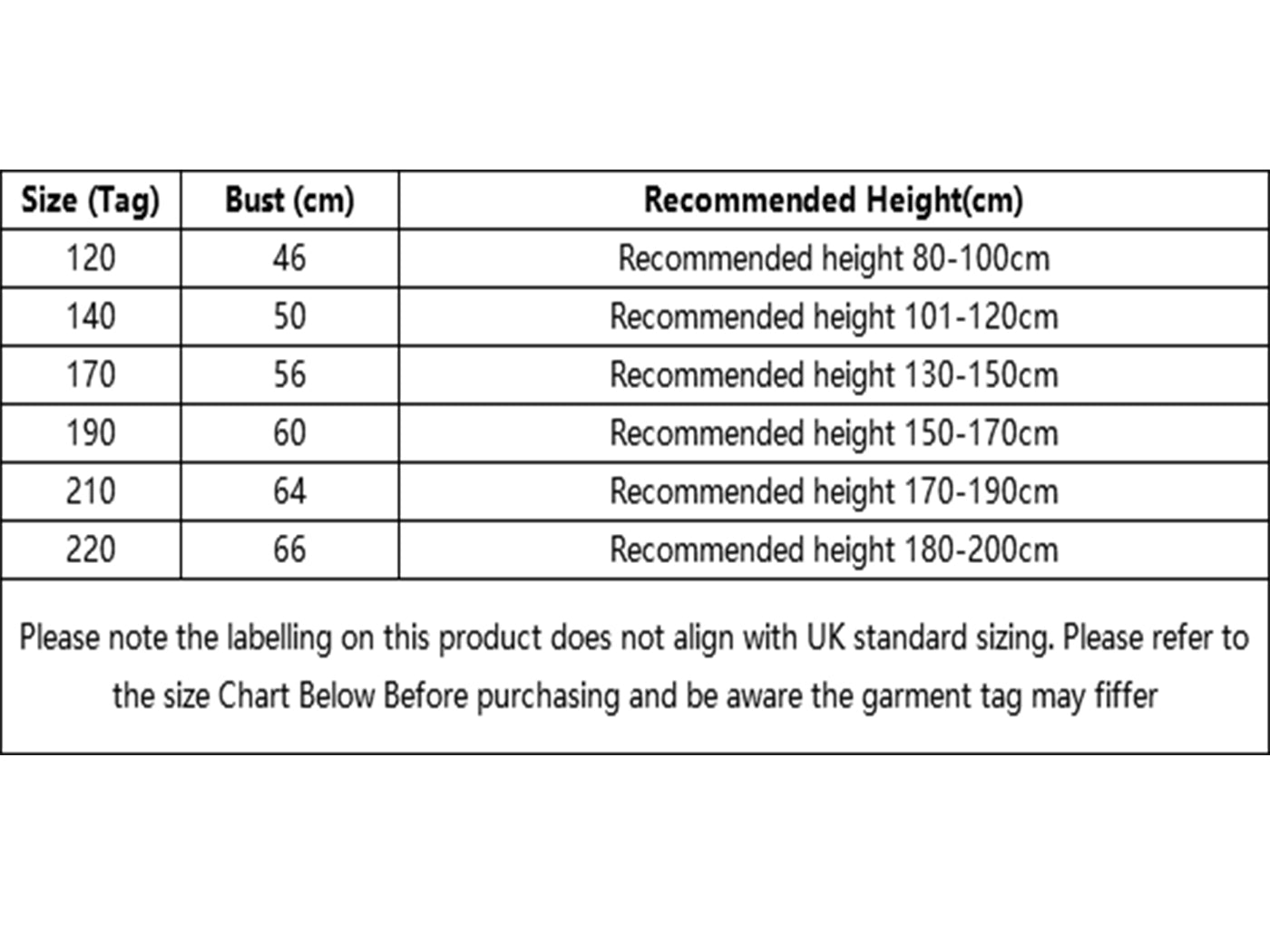 | Size (Tag) | Bust (cm) | Recommended Height(cm) |
|---|---|---|
| 120 | 46 | Recommended height 80-100cm |
| 140 | 50 | Recommended height 101-120cm |
| 170 | 56 | Recommended height 130-150cm |
| 190 | 60 | Recommended height 150-170cm |
| 210 | 64 | Recommended height 170-190cm |
| 220 | 66 | Recommended height 180-200cm |

Please note the labelling on this product does not align with UK standard sizing. Please refer to the size Chart Below Before purchasing and be aware the garment tag may fiffer